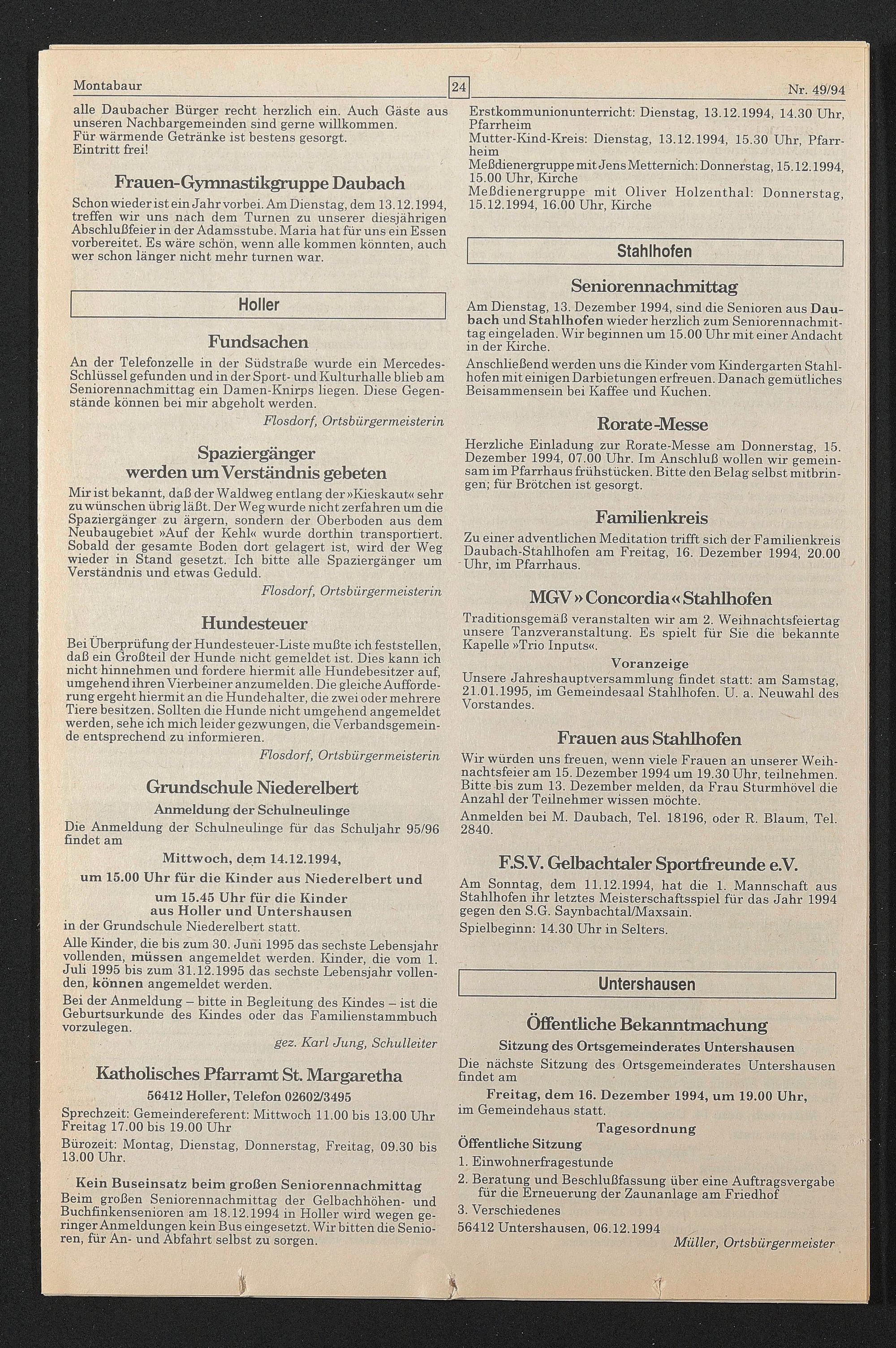 Montabaur

24

Nr. 49/94

alle Daubacher Bürger recht herzlich ein. Auch Gäste aus unseren Nachbargemeinden sind gerne willkommen.
Für wärmende Getränke ist bestens gesorgt.
Eintritt frei!

Frauen-Gymnastikgruppe Daubach

Schon wieder ist ein Jahr vorbei. Am Dienstag, dem 13.12.1994, treffen wir uns nach dem Turnen zu unserer diesjährigen Abschlußfeier in der Adamsstube. Maria hat für uns ein Essen vorbereitet. Es wäre schön, wenn alle kommen könnten, auch wer schon länger nicht mehr turnen war.

Holler

Fundsachen

An der Telefonzelle in der Südstraße wurde ein Mercedes-Schlüssel gefunden und in der Sport- und Kulturhalle blieb am Seniorennachmittag ein Damen-Knirps liegen. Diese Gegenstände können bei mir abgeholt werden.

Flosdorf, Ortsbürgermeisterin

Spaziergänger werden um Verständnis gebeten

Mir ist bekannt, daß der Waldweg entlang der »Kieskaut« sehr zu wünschen übrig läßt. Der Weg wurde nicht zerfahren um die Spaziergänger zu ärgern, sondern der Oberboden aus dem Neubaugebiet »Auf der Kehl« wurde dorthin transportiert. Sobald der gesamte Boden dort gelagert ist, wird der Weg wieder in Stand gesetzt. Ich bitte alle Spaziergänger um Verständnis und etwas Geduld.

Flosdorf, Ortsbürgermeisterin

Hundesteuer

Bei Überprüfung der Hundesteuer-Liste mußte ich feststellen, daß ein Großteil der Hunde nicht gemeldet ist. Dies kann ich nicht hinnehmen und fordere hiermit alle Hundebesitzer auf, umgehend ihren Vierbeiner anzumelden. Die gleiche Aufforderung ergeht hiermit an die Hundehalter, die zwei oder mehrere Tiere besitzen. Sollten die Hunde nicht umgehend angemeldet werden, sehe ich mich leider gezwungen, die Verbandsgemeinde entsprechend zu informieren.

Flosdorf, Ortsbürgermeisterin

Grundschule Niederelbert

Anmeldung der Schulneulinge

Die Anmeldung der Schulneulinge für das Schuljahr 95/96 findet am

Mittwoch, dem 14.12.1994,
um 15.00 Uhr für die Kinder aus Niederelbert und
um 15.45 Uhr für die Kinder aus Holler und Untershausen

in der Grundschule Niederelbert statt.

Alle Kinder, die bis zum 30. Juni 1995 das sechste Lebensjahr vollenden, müssen angemeldet werden. Kinder, die vom 1. Juli 1995 bis zum 31.12.1995 das sechste Lebensjahr vollenden, können angemeldet werden.

Bei der Anmeldung – bitte in Begleitung des Kindes – ist die Geburtsurkunde des Kindes oder das Familienstammbuch vorzulegen.

gez. Karl Jung, Schulleiter

Katholisches Pfarramt St. Margaretha

56412 Holler, Telefon 02602/3495

Sprechzeit: Gemeindereferent: Mittwoch 11.00 bis 13.00 Uhr Freitag 17.00 bis 19.00 Uhr

Bürozeit: Montag, Dienstag, Donnerstag, Freitag, 09.30 bis 13.00 Uhr.

Kein Buseinsatz beim großen Seniorennachmittag

Beim großen Seniorennachmittag der Gelbachhöhen- und Buchfinkensenioren am 18.12.1994 in Holler wird wegen geringer Anmeldungen kein Bus eingesetzt. Wir bitten die Senioren, für An- und Abfahrt selbst zu sorgen.

Erstkommunionunterricht: Dienstag, 13.12.1994, 14.30 Uhr, Pfarrheim
Mutter-Kind-Kreis: Dienstag, 13.12.1994, 15.30 Uhr, Pfarrheim
Meßdienergruppe mit Jens Metternich: Donnerstag, 15.12.1994, 15.00 Uhr, Kirche
Meßdienergruppe mit Oliver Holzenthal: Donnerstag, 15.12.1994, 16.00 Uhr, Kirche

Stahlhofen

Seniorennachmittag

Am Dienstag, 13. Dezember 1994, sind die Senioren aus Daubach und Stahlhofen wieder herzlich zum Seniorennachmittag eingeladen. Wir beginnen um 15.00 Uhr mit einer Andacht in der Kirche.

Anschließend werden uns die Kinder vom Kindergarten Stahlhofen mit einigen Darbietungen erfreuen. Danach gemütliches Beisammensein bei Kaffee und Kuchen.

Rorate-Messe

Herzliche Einladung zur Rorate-Messe am Donnerstag, 15. Dezember 1994, 07.00 Uhr. Im Anschluß wollen wir gemeinsam im Pfarrhaus frühstücken. Bitte den Belag selbst mitbringen; für Brötchen ist gesorgt.

Familienkreis

Zu einer adventlichen Meditation trifft sich der Familienkreis Daubach-Stahlhofen am Freitag, 16. Dezember 1994, 20.00 Uhr, im Pfarrhaus.

MGV »Concordia« Stahlhofen

Traditionsgemäß veranstalten wir am 2. Weihnachtsfeiertag unsere Tanzveranstaltung. Es spielt für Sie die bekannte Kapelle »Trio Inputs«.

Voranzeige

Unsere Jahreshauptversammlung findet statt: am Samstag, 21.01.1995, im Gemeindesaal Stahlhofen. U. a. Neuwahl des Vorstandes.

Frauen aus Stahlhofen

Wir würden uns freuen, wenn viele Frauen an unserer Weihnachtsfeier am 15. Dezember 1994 um 19.30 Uhr, teilnehmen. Bitte bis zum 13. Dezember melden, da Frau Sturmhövel die Anzahl der Teilnehmer wissen möchte.

Anmelden bei M. Daubach, Tel. 18196, oder R. Blaum, Tel. 2840.

F.S.V. Gelbachtaler Sportfreunde e.V.

Am Sonntag, dem 11.12.1994, hat die 1. Mannschaft aus Stahlhofen ihr letztes Meisterschaftsspiel für das Jahr 1994 gegen den S.G. Saynbachtal/Maxsain.

Spielbeginn: 14.30 Uhr in Selters.

Untershausen

Öffentliche Bekanntmachung

Sitzung des Ortsgemeinderates Untershausen

Die nächste Sitzung des Ortsgemeinderates Untershausen findet am

Freitag, dem 16. Dezember 1994, um 19.00 Uhr,

im Gemeindehaus statt.

Tagesordnung

Öffentliche Sitzung

1. Einwohnerfragestunde
2. Beratung und Beschlußfassung über eine Auftragsvergabe für die Erneuerung der Zaunanlage am Friedhof
3. Verschiedenes

56412 Untershausen, 06.12.1994

Müller, Ortsbürgermeister